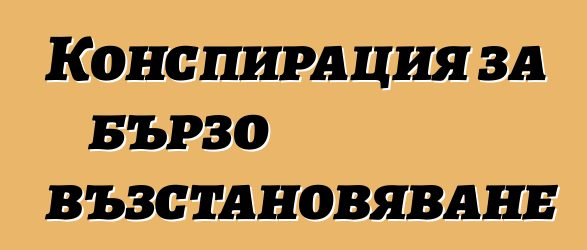 Конспирация за бързо възстановяване